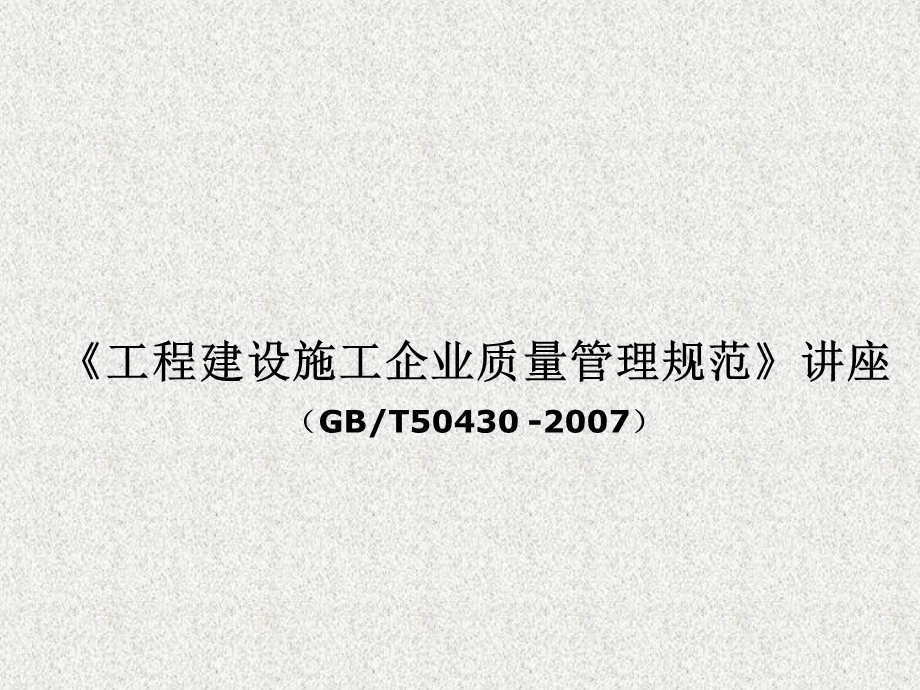 《工程建设施工企业质量管理规范》讲座

（GB/T50430 -2007）